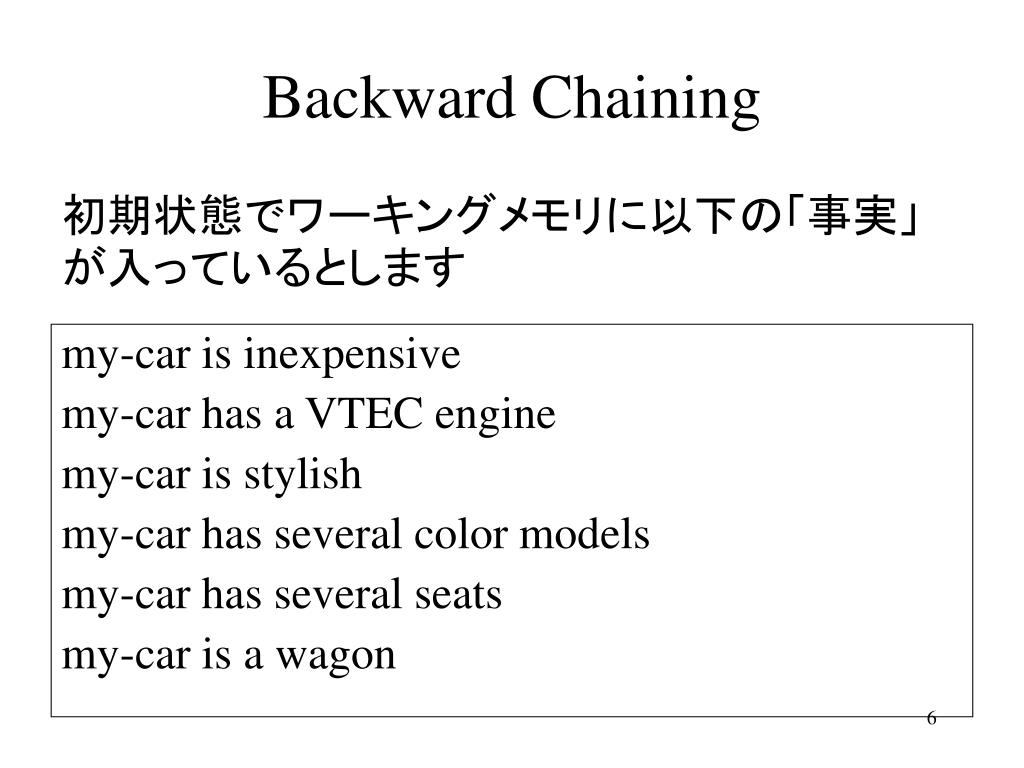 Backward Chaining

初期状態でワーキングメモリに以下の「事実」が入っているとします

my-car is inexpensive
my-car has a VTEC engine
my-car is stylish
my-car has several color models
my-car has several seats
my-car is a wagon

6